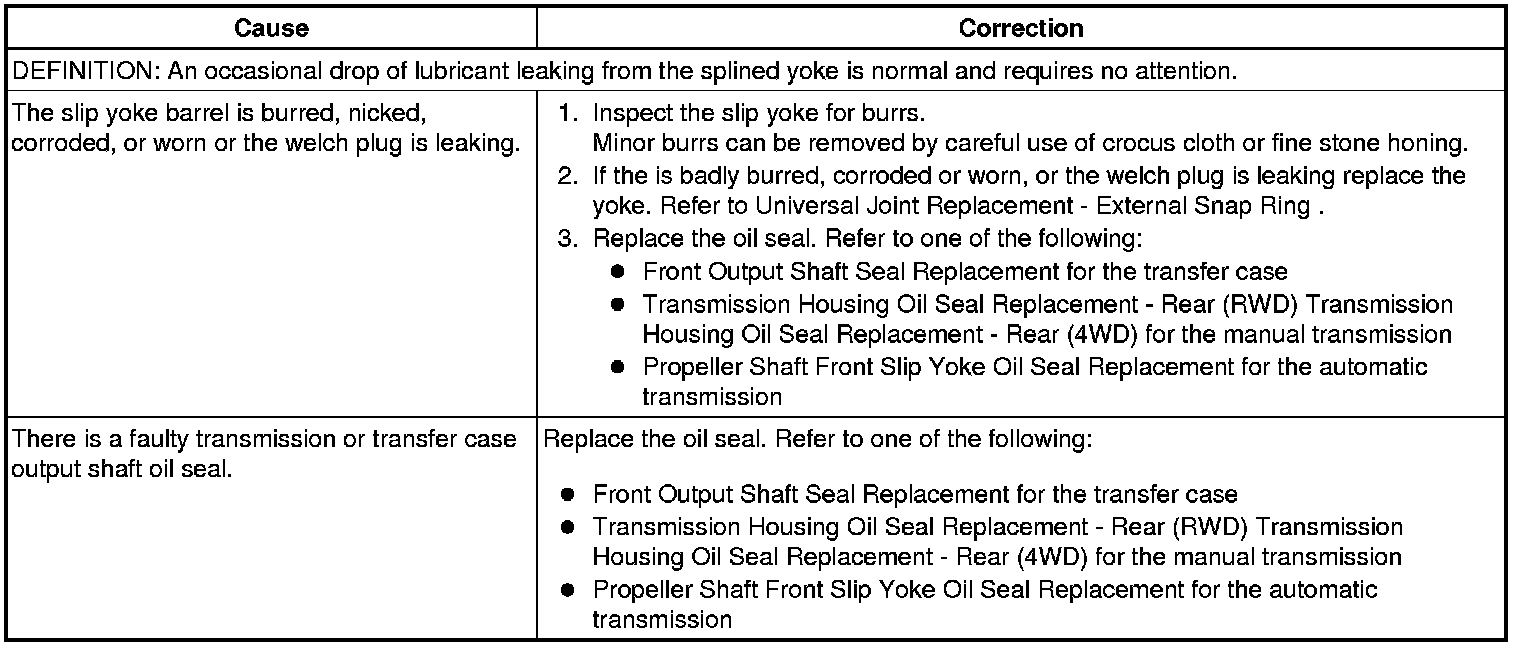 | Cause | Correction |
|---|---|
| DEFINITION: An occasional drop of lubricant leaking from the splined yoke is normal and requires no attention. | |
| The slip yoke barrel is burred, nicked, corroded, or worn or the welch plug is leaking. | 1. Inspect the slip yoke for burrs. Minor burrs can be removed by careful use of crocus cloth or fine stone honing. 2. If the is badly burred, corroded or worn, or the welch plug is leaking replace the yoke. Refer to Universal Joint Replacement - External Snap Ring . 3. Replace the oil seal. Refer to one of the following: • Front Output Shaft Seal Replacement for the transfer case • Transmission Housing Oil Seal Replacement - Rear (RWD) Transmission Housing Oil Seal Replacement - Rear (4WD) for the manual transmission • Propeller Shaft Front Slip Yoke Oil Seal Replacement for the automatic transmission |
| There is a faulty transmission or transfer case output shaft oil seal. | Replace the oil seal. Refer to one of the following: • Front Output Shaft Seal Replacement for the transfer case • Transmission Housing Oil Seal Replacement - Rear (RWD) Transmission Housing Oil Seal Replacement - Rear (4WD) for the manual transmission • Propeller Shaft Front Slip Yoke Oil Seal Replacement for the automatic transmission |